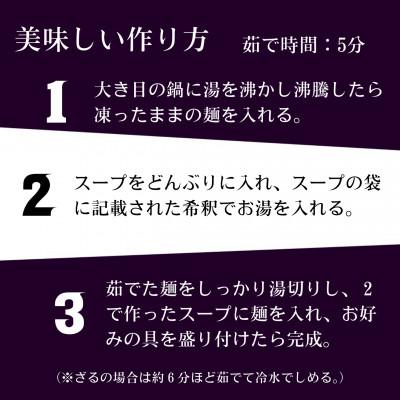 美味しい作り方　茹で時間：5分

1
大き目の鍋に湯を沸かし沸騰したら凍ったままの麺を入れる。

2
スープをどんぶりに入れ、スープの袋に記載された希釈でお湯を入れる。

3
茹でた麺をしっかり湯切りし、2で作ったスープに麺を入れ、お好みの具を盛り付けたら完成。

（※ざるの場合は約6分ほど茹でて冷水でしめる。）